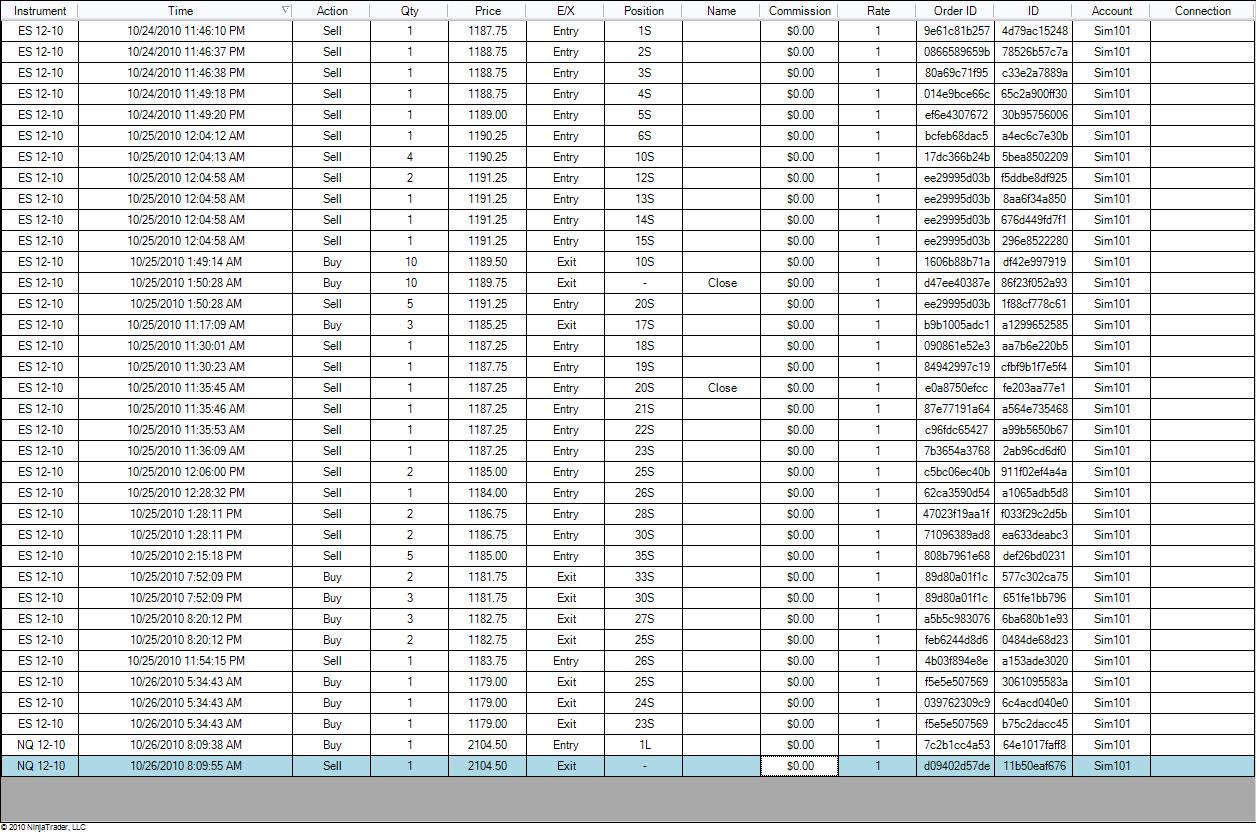 | Instrument | Time | Action | Qty | Price | E/X | Position | Name | Commission | Rate | Order ID | ID | Account | Connection |
|---|---|---|---|---|---|---|---|---|---|---|---|---|---|
| ES 12-10 | 10/24/2010 11:46:10 PM | Sell | 1 | 1187.75 | Entry | 1S | | $0.00 | 1 | 9e61c81b257 | 4d79ac15248 | Sim101 | |
| ES 12-10 | 10/24/2010 11:46:37 PM | Sell | 1 | 1188.75 | Entry | 2S | | $0.00 | 1 | 0866589659b | 78526b57c7a | Sim101 | |
| ES 12-10 | 10/24/2010 11:46:38 PM | Sell | 1 | 1188.75 | Entry | 3S | | $0.00 | 1 | 80a69c71f95 | c33e2a7889a | Sim101 | |
| ES 12-10 | 10/24/2010 11:49:18 PM | Sell | 1 | 1188.75 | Entry | 4S | | $0.00 | 1 | 014e9bce66c | 65c2a900ff30 | Sim101 | |
| ES 12-10 | 10/24/2010 11:49:20 PM | Sell | 1 | 1189.00 | Entry | 5S | | $0.00 | 1 | ef6e4307672 | 30b95756006 | Sim101 | |
| ES 12-10 | 10/25/2010 12:04:12 AM | Sell | 1 | 1190.25 | Entry | 6S | | $0.00 | 1 | bcfeb68dac5 | a4ec6c7e30b | Sim101 | |
| ES 12-10 | 10/25/2010 12:04:13 AM | Sell | 4 | 1190.25 | Entry | 10S | | $0.00 | 1 | 17dc366b24b | 5bea8502209 | Sim101 | |
| ES 12-10 | 10/25/2010 12:04:58 AM | Sell | 2 | 1191.25 | Entry | 12S | | $0.00 | 1 | ee29995d03b | f5ddbe8df925 | Sim101 | |
| ES 12-10 | 10/25/2010 12:04:58 AM | Sell | 1 | 1191.25 | Entry | 13S | | $0.00 | 1 | ee29995d03b | 8aa6f34a850 | Sim101 | |
| ES 12-10 | 10/25/2010 12:04:58 AM | Sell | 1 | 1191.25 | Entry | 14S | | $0.00 | 1 | ee29995d03b | 676d449fd7f1 | Sim101 | |
| ES 12-10 | 10/25/2010 12:04:58 AM | Sell | 1 | 1191.25 | Entry | 15S | | $0.00 | 1 | ee29995d03b | 296e8522280 | Sim101 | |
| ES 12-10 | 10/25/2010 1:49:14 AM | Buy | 10 | 1189.50 | Exit | 10S | | $0.00 | 1 | 1606b88b71a | df42e997919 | Sim101 | |
| ES 12-10 | 10/25/2010 1:50:28 AM | Buy | 10 | 1189.75 | Exit | - | Close | $0.00 | 1 | d47ee40387e | 86f23f052a93 | Sim101 | |
| ES 12-10 | 10/25/2010 1:50:28 AM | Sell | 5 | 1191.25 | Entry | 20S | | $0.00 | 1 | ee29995d03b | 1f88cf778c61 | Sim101 | |
| ES 12-10 | 10/25/2010 11:17:09 AM | Buy | 3 | 1185.25 | Exit | 17S | | $0.00 | 1 | b9b1005adc1 | a1299652585 | Sim101 | |
| ES 12-10 | 10/25/2010 11:30:01 AM | Sell | 1 | 1187.25 | Entry | 18S | | $0.00 | 1 | 090861e52e3 | aa7b6e220b5 | Sim101 | |
| ES 12-10 | 10/25/2010 11:30:23 AM | Sell | 1 | 1187.75 | Entry | 19S | | $0.00 | 1 | 84942997c19 | cfbf9b1f7e5f4 | Sim101 | |
| ES 12-10 | 10/25/2010 11:35:45 AM | Sell | 1 | 1187.25 | Entry | 20S | Close | $0.00 | 1 | e0a8750efcc | fe203aa77e1 | Sim101 | |
| ES 12-10 | 10/25/2010 11:35:46 AM | Sell | 1 | 1187.25 | Entry | 21S | | $0.00 | 1 | 87e77191a64 | a564e735468 | Sim101 | |
| ES 12-10 | 10/25/2010 11:35:53 AM | Sell | 1 | 1187.25 | Entry | 22S | | $0.00 | 1 | c96fdc65427 | a99b5650b67 | Sim101 | |
| ES 12-10 | 10/25/2010 11:36:09 AM | Sell | 1 | 1187.25 | Entry | 23S | | $0.00 | 1 | 7b3654a3768 | 2ab96cd6df0 | Sim101 | |
| ES 12-10 | 10/25/2010 12:06:00 PM | Sell | 2 | 1185.00 | Entry | 25S | | $0.00 | 1 | c5bc06ec40b | 911f02ef4a4a | Sim101 | |
| ES 12-10 | 10/25/2010 12:28:32 PM | Sell | 1 | 1184.00 | Entry | 26S | | $0.00 | 1 | 62ca3590d54 | a1065adb5d8 | Sim101 | |
| ES 12-10 | 10/25/2010 1:28:11 PM | Sell | 2 | 1186.75 | Entry | 28S | | $0.00 | 1 | 47023f19aa1f | f033f29c2d5b | Sim101 | |
| ES 12-10 | 10/25/2010 1:28:11 PM | Sell | 2 | 1186.75 | Entry | 30S | | $0.00 | 1 | 71096389ad8 | ea633deabc3 | Sim101 | |
| ES 12-10 | 10/25/2010 2:15:18 PM | Sell | 5 | 1185.00 | Entry | 35S | | $0.00 | 1 | 808b7961e68 | def26bd0231 | Sim101 | |
| ES 12-10 | 10/25/2010 7:52:09 PM | Buy | 2 | 1181.75 | Exit | 33S | | $0.00 | 1 | 89d80a01f1c | 577c302ca75 | Sim101 | |
| ES 12-10 | 10/25/2010 7:52:09 PM | Buy | 3 | 1181.75 | Exit | 30S | | $0.00 | 1 | 89d80a01f1c | 651fe1bb796 | Sim101 | |
| ES 12-10 | 10/25/2010 8:20:12 PM | Buy | 3 | 1182.75 | Exit | 27S | | $0.00 | 1 | a5b5c983076 | 6ba680b1e93 | Sim101 | |
| ES 12-10 | 10/25/2010 8:20:12 PM | Buy | 2 | 1182.75 | Exit | 25S | | $0.00 | 1 | feb6244d8d6 | 0484de68d23 | Sim101 | |
| ES 12-10 | 10/25/2010 11:54:15 PM | Sell | 1 | 1183.75 | Entry | 26S | | $0.00 | 1 | 4b03f894e8e | a153ade3020 | Sim101 | |
| ES 12-10 | 10/26/2010 5:34:43 AM | Buy | 1 | 1179.00 | Exit | 25S | | $0.00 | 1 | f5e5e507569 | 3061095583a | Sim101 | |
| ES 12-10 | 10/26/2010 5:34:43 AM | Buy | 1 | 1179.00 | Exit | 24S | | $0.00 | 1 | 039762309c9 | 6c4acd040e0 | Sim101 | |
| ES 12-10 | 10/26/2010 5:34:43 AM | Buy | 1 | 1179.00 | Exit | 23S | | $0.00 | 1 | f5e5e507569 | b75c2dacc45 | Sim101 | |
| NQ 12-10 | 10/26/2010 8:09:38 AM | Buy | 1 | 2104.50 | Entry | 1L | | $0.00 | 1 | 7c2b1cc4a53 | 64e1017faff8 | Sim101 | |
| NQ 12-10 | 10/26/2010 8:09:55 AM | Sell | 1 | 2104.50 | Exit | - | | $0.00 | 1 | d09402d57de | 11b50eaf676 | Sim101 | |

© 2010 NinjaTrader, LLC